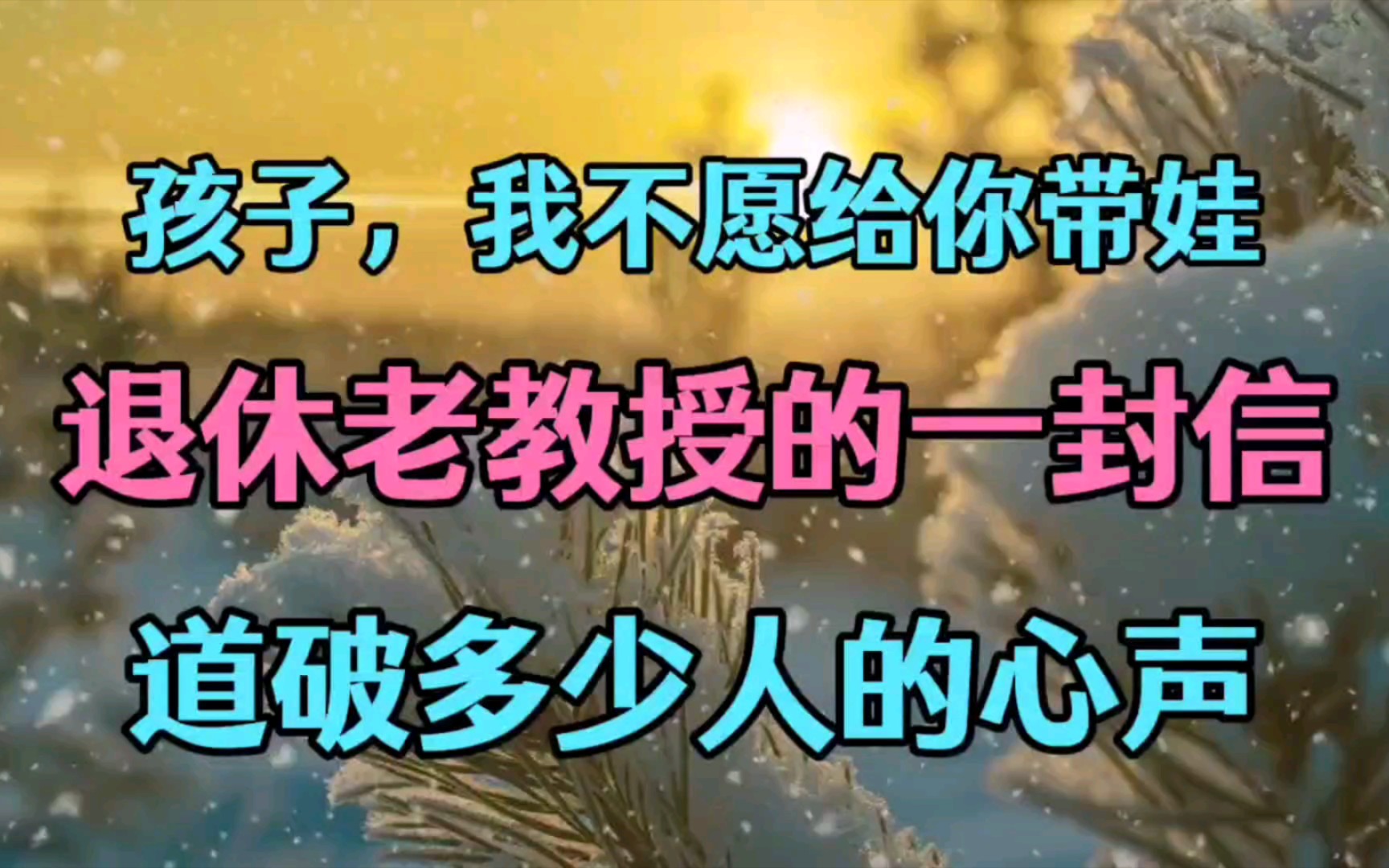 孩子，我不愿给你带娃

退休老教授的一封信

道破多少人的心声